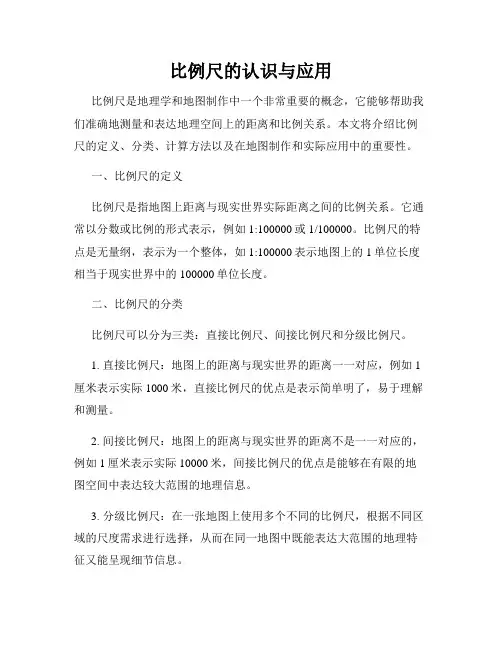 比例尺的认识与应用

比例尺是地理学和地图制作中一个非常重要的概念，它能够帮助我们准确地测量和表达地理空间上的距离和比例关系。本文将介绍比例尺的定义、分类、计算方法以及在地图制作和实际应用中的重要性。

一、比例尺的定义

比例尺是指地图上距离与现实世界实际距离之间的比例关系。它通常以分数或比例的形式表示，例如 1:100000 或 1/100000。比例尺的特点是无量纲，表示为一个整体，如 1:100000 表示地图上的 1 单位长度相当于现实世界中的 100000 单位长度。

二、比例尺的分类

比例尺可以分为三类：直接比例尺、间接比例尺和分级比例尺。

1. 直接比例尺：地图上的距离与现实世界的距离一一对应，例如 1 厘米表示实际 1000 米，直接比例尺的优点是表示简单明了，易于理解和测量。

2. 间接比例尺：地图上的距离与现实世界的距离不是一一对应的，例如 1 厘米表示实际 10000 米，间接比例尺的优点是能够在有限的地图空间中表达较大范围的地理信息。

3. 分级比例尺：在一张地图上使用多个不同的比例尺，根据不同区域的尺度需求进行选择，从而在同一地图中既能表达大范围的地理特征又能呈现细节信息。